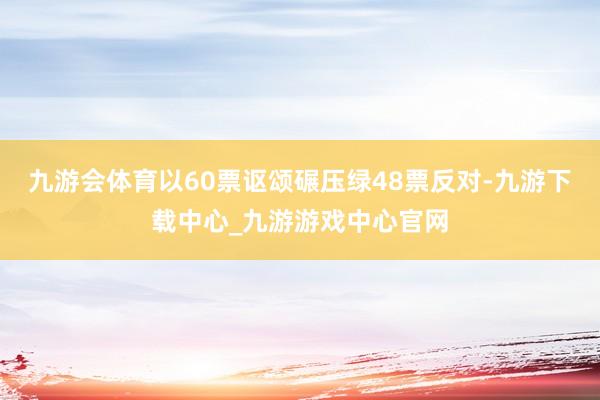 九游会体育以60票讴颂碾压绿48票反对-九游下载中心_九游游戏中心官网